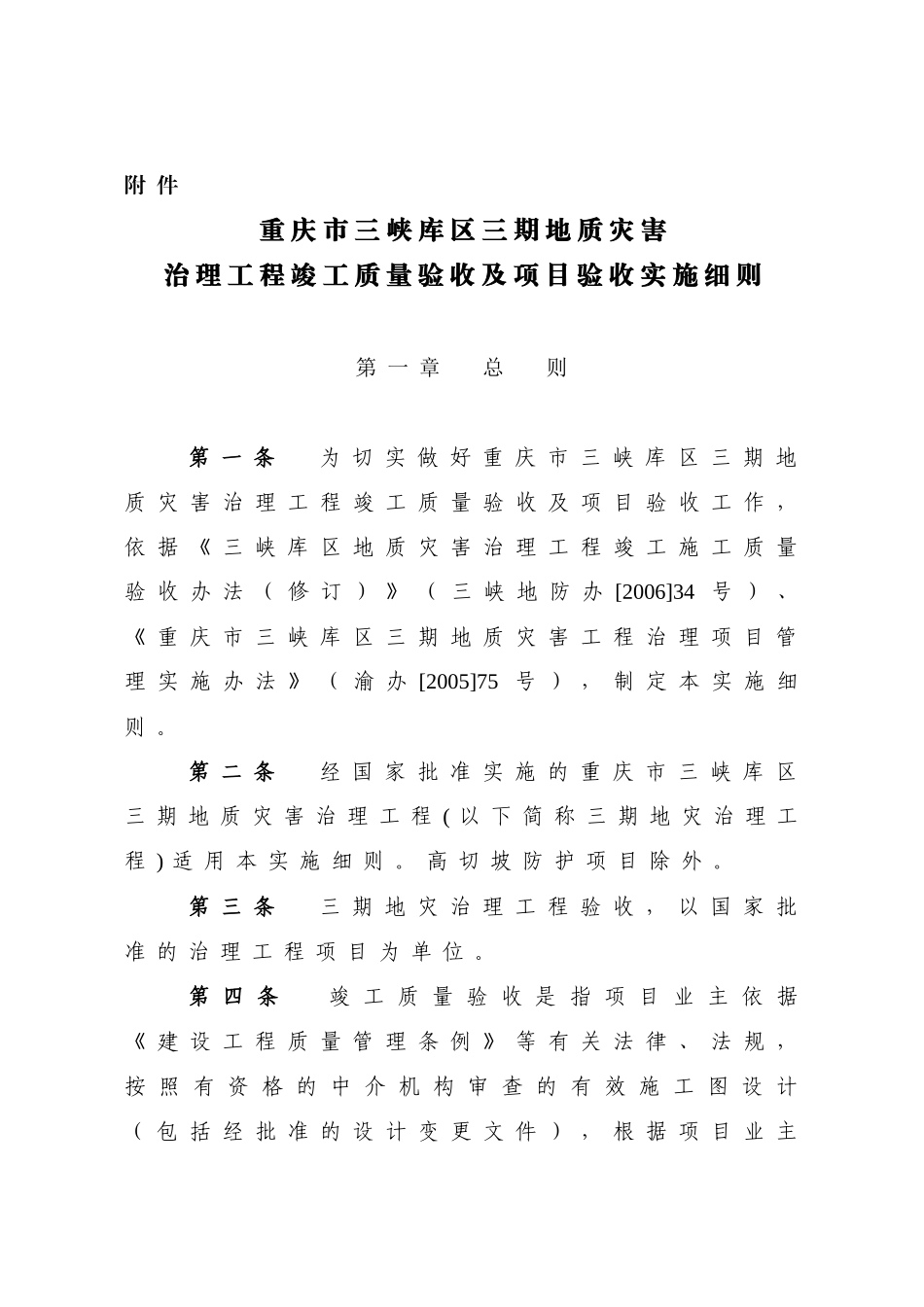 附件

重庆市三峡库区三期地质灾害
治理工程竣工质量验收及项目验收实施细则

第一章 总 则

第一条 为切实做好重庆市三峡库区三期地质灾害治理工程竣工质量验收及项目验收工作，依据《三峡库区地质灾害治理工程竣工施工质量验收办法（修订）》（三峡地防办[2006]34号）、《重庆市三峡库区三期地质灾害工程治理项目管理实施办法》（渝办[2005]75号），制定本实施细则。

第二条 经国家批准实施的重庆市三峡库区三期地质灾害治理工程(以下简称三期地灾治理工程)适用本实施细则。高切坡防护项目除外。

第三条 三期地灾治理工程验收，以国家批准的治理工程项目为单位。

第四条 竣工质量验收是指项目业主依据《建设工程质量管理条例》等有关法律、法规，按照有资格的中介机构审查的有效施工图设计（包括经批准的设计变更文件），根据项目业主